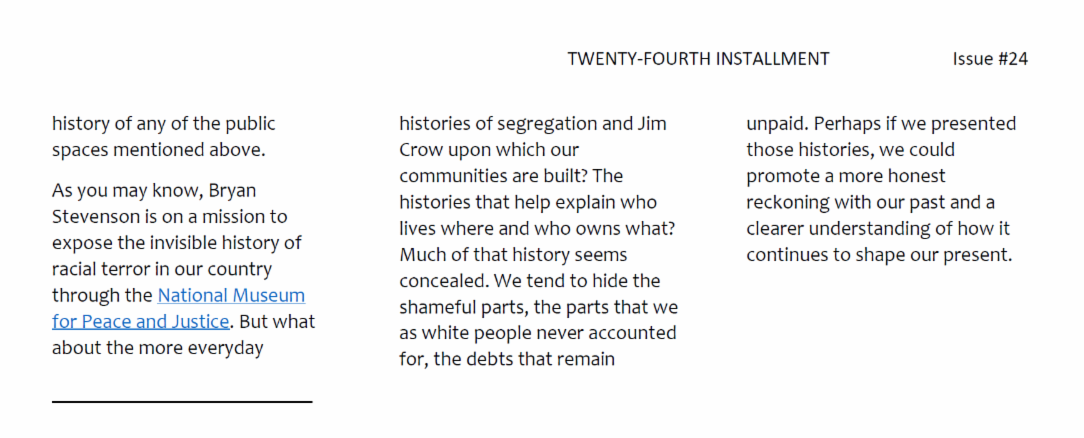 TWENTY-FOURTH INSTALLMENT Issue #24

history of any of the public spaces mentioned above.

As you may know, Bryan Stevenson is on a mission to expose the invisible history of racial terror in our country through the National Museum for Peace and Justice. But what about the more everyday histories of segregation and Jim Crow upon which our communities are built? The histories that help explain who lives where and who owns what? Much of that history seems concealed. We tend to hide the shameful parts, the parts that we as white people never accounted for, the debts that remain unpaid. Perhaps if we presented those histories, we could promote a more honest reckoning with our past and a clearer understanding of how it continues to shape our present.